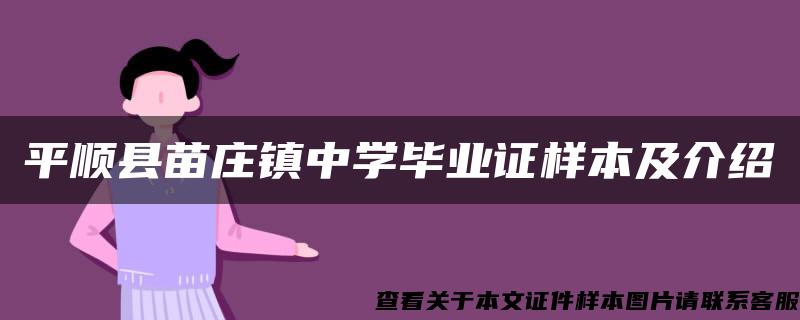 平顺县苗庄镇中学毕业证样本及介绍

查看关于本文证件样本图片请联系客服